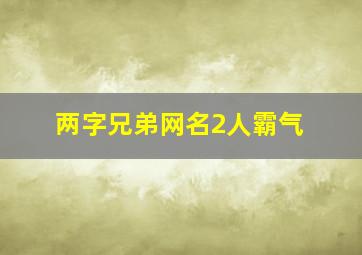 两字兄弟网名2人霸气